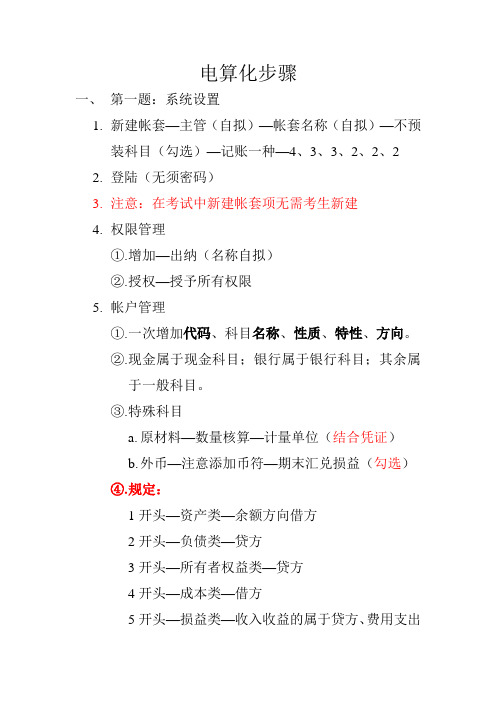 电算化步骤

一、 第一题：系统设置

1. 新建帐套—主管（自拟）—帐套名称（自拟）—不预装科目（勾选）—记账一种—4、3、3、2、2、2

2. 登陆（无须密码）

3. 注意：在考试中新建帐套项无需考生新建

4. 权限管理

①.增加—出纳（名称自拟）

②.授权—授予所有权限

5. 帐户管理

①.一次增加代码、科目名称、性质、特性、方向。

②.现金属于现金科目；银行属于银行科目；其余属于一般科目。

③.特殊科目

a. 原材料—数量核算—计量单位（结合凭证）

b. 外币—注意添加币符—期末汇兑损益（勾选）

④.规定：

1 开头—资产类—余额方向借方

2 开头—负债类—贷方

3 开头—所有者权益类—贷方

4 开头—成本类—借方

5 开头—损益类—收入收益的属于贷方、费用支出